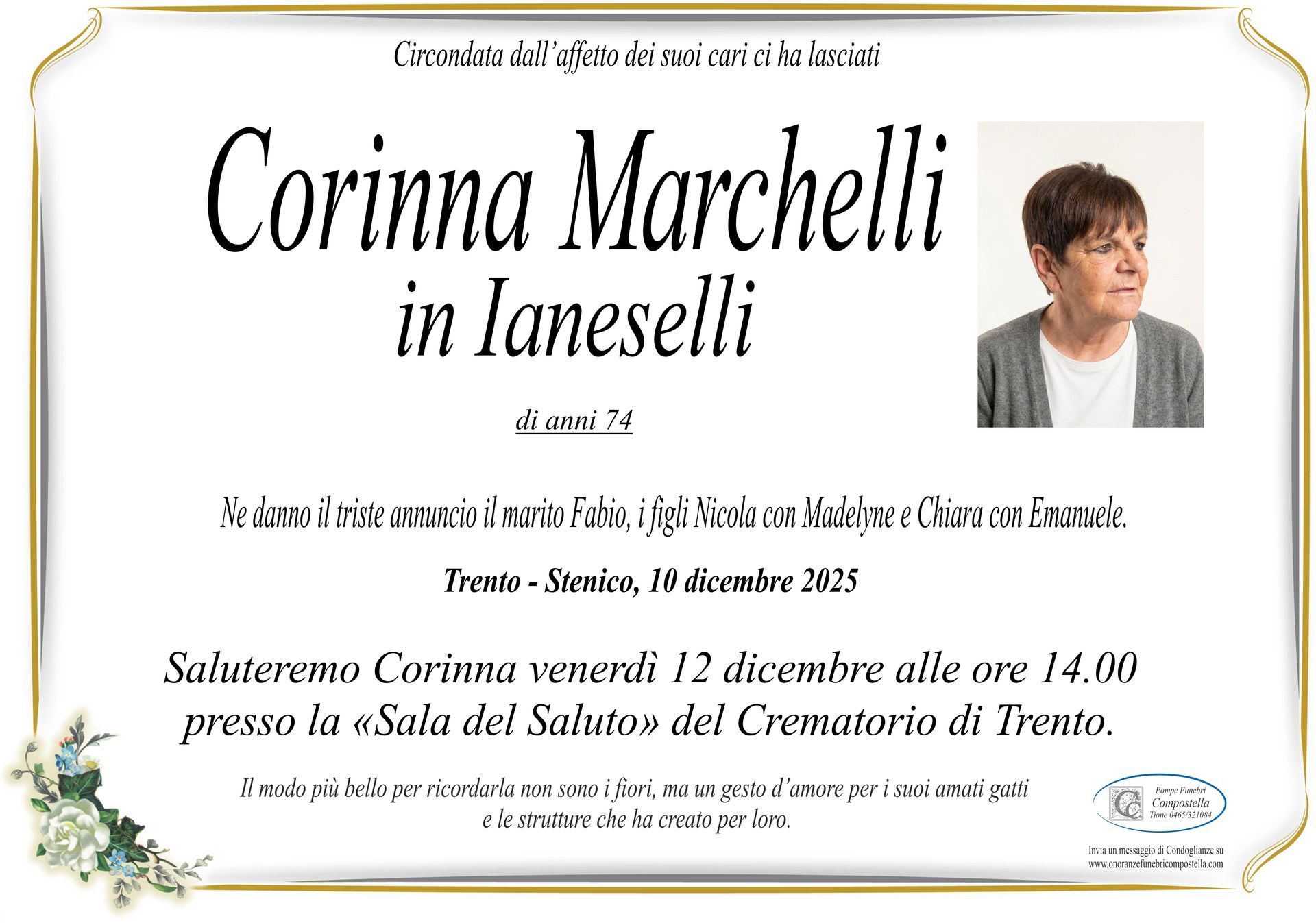 Circondata dall'affetto dei suoi cari ci ha lasciati

Corinna Marchelli
in Ianeselli

di anni 74

Ne danno il triste annuncio il marito Fabio, i figli Nicola con Madelyne e Chiara con Emanuele.

Trento - Stenico, 10 dicembre 2025

Saluteremo Corinna venerdì 12 dicembre alle ore 14.00 presso la «Sala del Saluto» del Crematorio di Trento.

Il modo più bello per ricordarla non sono i fiori, ma un gesto d'amore per i suoi amati gatti e le strutture che ha creato per loro.

Pompe Funebri
Compostella
Tione 0465/321084

Invia un messaggio di Condoglianze su
www.onoranzefunebricompostella.com